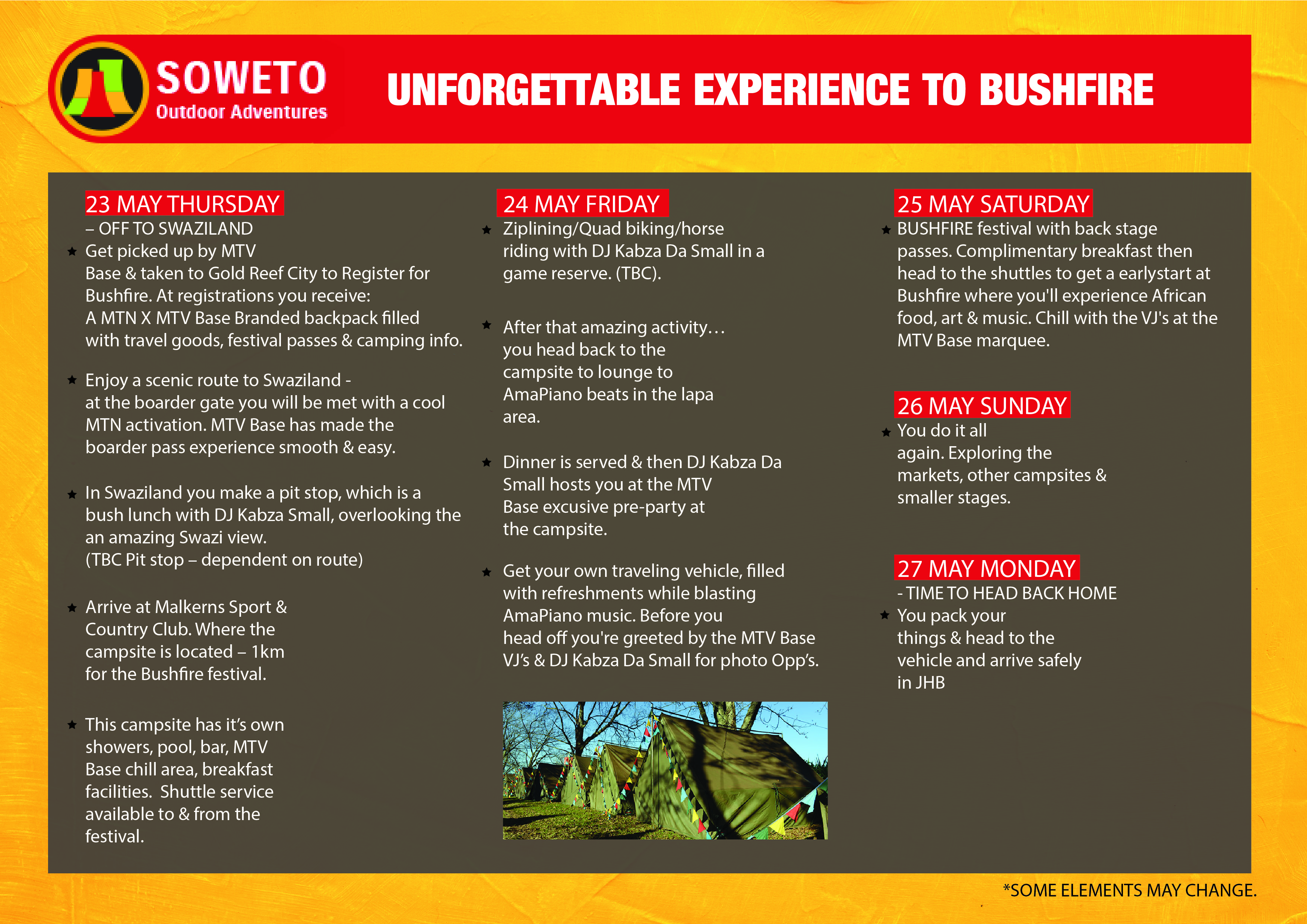 SOWETO
Outdoor Adventures

UNFORGETTABLE EXPERIENCE TO BUSHFIRE

23 MAY THURSDAY
– OFF TO SWAZILAND
★ Get picked up by MTV Base & taken to Gold Reef City to Register for Bushfire. At registrations you receive: A MTN X MTV Base Branded backpack filled with travel goods, festival passes & camping info.

★ Enjoy a scenic route to Swaziland - at the boarder gate you will be met with a cool MTN activation. MTV Base has made the boarder pass experience smooth & easy.

★ In Swaziland you make a pit stop, which is a bush lunch with DJ Kabza Small, overlooking the an amazing Swazi view. (TBC Pit stop – dependent on route)

★ Arrive at Malkerns Sport & Country Club. Where the campsite is located – 1km for the Bushfire festival.

★ This campsite has it's own showers, pool, bar, MTV Base chill area, breakfast facilities. Shuttle service available to & from the festival.

24 MAY FRIDAY
★ Ziplining/Quad biking/horse riding with DJ Kabza Da Small in a game reserve. (TBC).

★ After that amazing activity… you head back to the campsite to lounge to AmaPiano beats in the lapa area.

★ Dinner is served & then DJ Kabza Da Small hosts you at the MTV Base excusive pre-party at the campsite.

★ Get your own traveling vehicle, filled with refreshments while blasting AmaPiano music. Before you head off you're greeted by the MTV Base VJ's & DJ Kabza Da Small for photo Opp's.

25 MAY SATURDAY
★ BUSHFIRE festival with back stage passes. Complimentary breakfast then head to the shuttles to get a earlystart at Bushfire where you'll experience African food, art & music. Chill with the VJ's at the MTV Base marquee.

26 MAY SUNDAY
★ You do it all again. Exploring the markets, other campsites & smaller stages.

27 MAY MONDAY
- TIME TO HEAD BACK HOME
★ You pack your things & head to the vehicle and arrive safely in JHB

*SOME ELEMENTS MAY CHANGE.